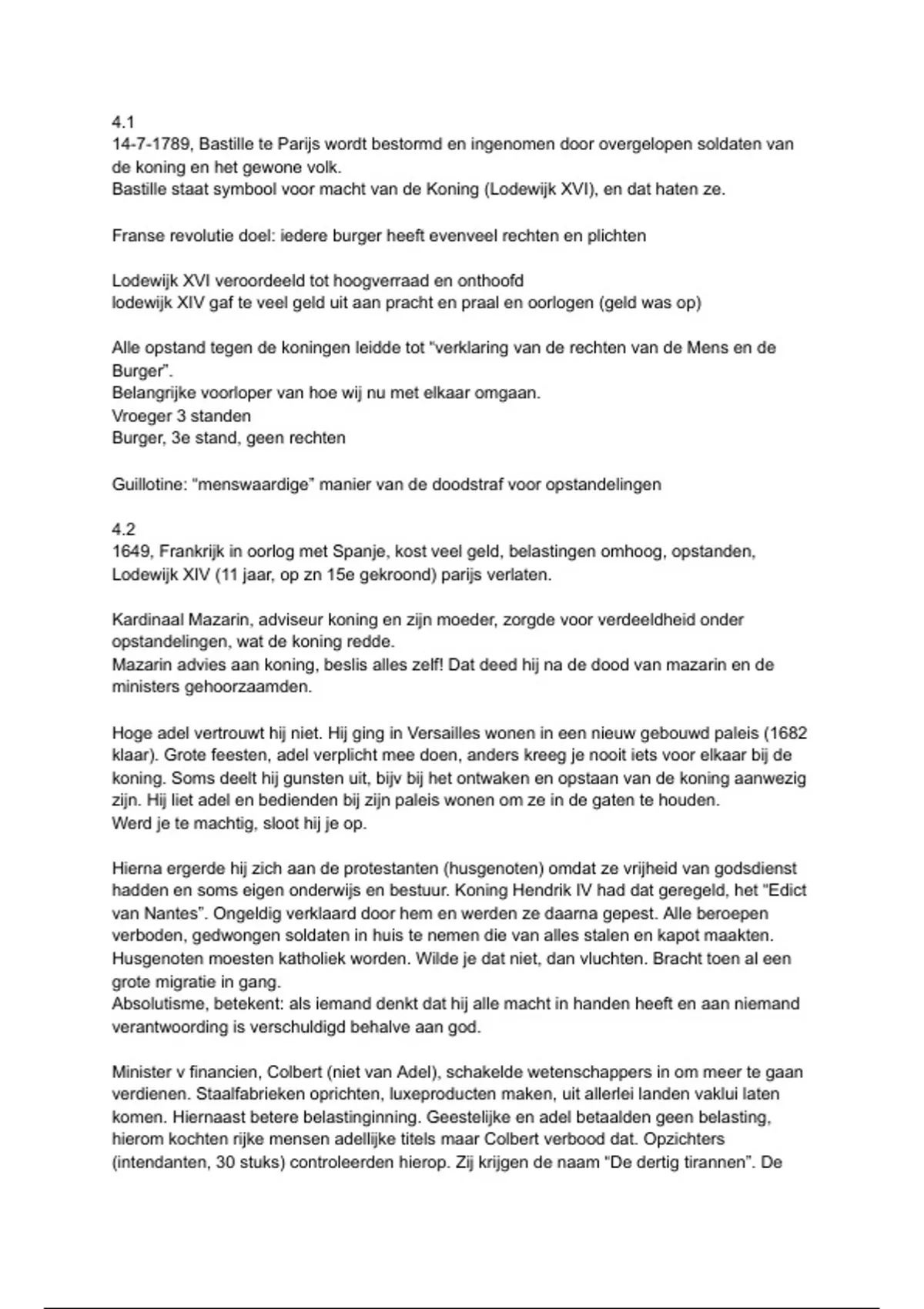 4.1
14-7-1789, Bastille te Parijs wordt bestormd en ingenomen door overgelopen soldaten van de koning en het gewone volk.
Bastille staat symbool voor macht van de Koning (Lodewijk XVI), en dat haten ze.

Franse revolutie doel: iedere burger heeft evenveel rechten en plichten

Lodewijk XVI veroordeeld tot hoogverraad en onthoofd
lodewijk XIV gaf te veel geld uit aan pracht en praal en oorlogen (geld was op)

Alle opstand tegen de koningen leidde tot "verklaring van de rechten van de Mens en de Burger".
Belangrijke voorloper van hoe wij nu met elkaar omgaan.
Vroeger 3 standen
Burger, 3e stand, geen rechten

Guillotine: "menswaardige" manier van de doodstraf voor opstandelingen

4.2
1649, Frankrijk in oorlog met Spanje, kost veel geld, belastingen omhoog, opstanden, Lodewijk XIV (11 jaar, op zn 15e gekroond) parijs verlaten.

Kardinaal Mazarin, adviseur koning en zijn moeder, zorgde voor verdeeldheid onder opstandelingen, wat de koning redde.
Mazarin advies aan koning, beslis alles zelf! Dat deed hij na de dood van mazarin en de ministers gehoorzaamden.

Hoge adel vertrouwt hij niet. Hij ging in Versailles wonen in een nieuw gebouwd paleis (1682 klaar). Grote feesten, adel verplicht mee doen, anders kreeg je nooit iets voor elkaar bij de koning. Soms deelt hij gunsten uit, bijv bij het ontwaken en opstaan van de koning aanwezig zijn. Hij liet adel en bedienden bij zijn paleis wonen om ze in de gaten te houden.
Werd je te machtig, sloot hij je op.

Hierna ergerde hij zich aan de protestanten (husgenoten) omdat ze vrijheid van godsdienst hadden en soms eigen onderwijs en bestuur. Koning Hendrik IV had dat geregeld, het "Edict van Nantes". Ongeldig verklaard door hem en werden ze daarna gepest. Alle beroepen verboden, gedwongen soldaten in huis te nemen die van alles stalen en kapot maakten. Husgenoten moesten katholiek worden. Wilde je dat niet, dan vluchten. Bracht toen al een grote migratie in gang.
Absolutisme, betekent: als iemand denkt dat hij alle macht in handen heeft en aan niemand verantwoording is verschuldigd behalve aan god.

Minister v financien, Colbert (niet van Adel), schakelde wetenschappers in om meer te gaan verdienen. Staalfabrieken oprichten, luxeproducten maken, uit allerlei landen vaklui laten komen. Hiernaast betere belastinginning. Geestelijke en adel betaalden geen belasting, hierom kochten rijke mensen adellijke titels maar Colbert verbood dat. Opzichters (intendanten, 30 stuks) controleerden hierop. Zij krijgen de naam "De dertig tirannen". De